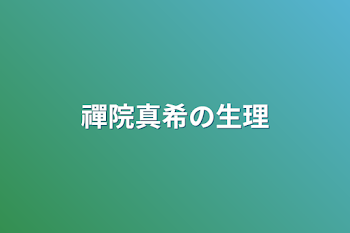 禪院真希の生理